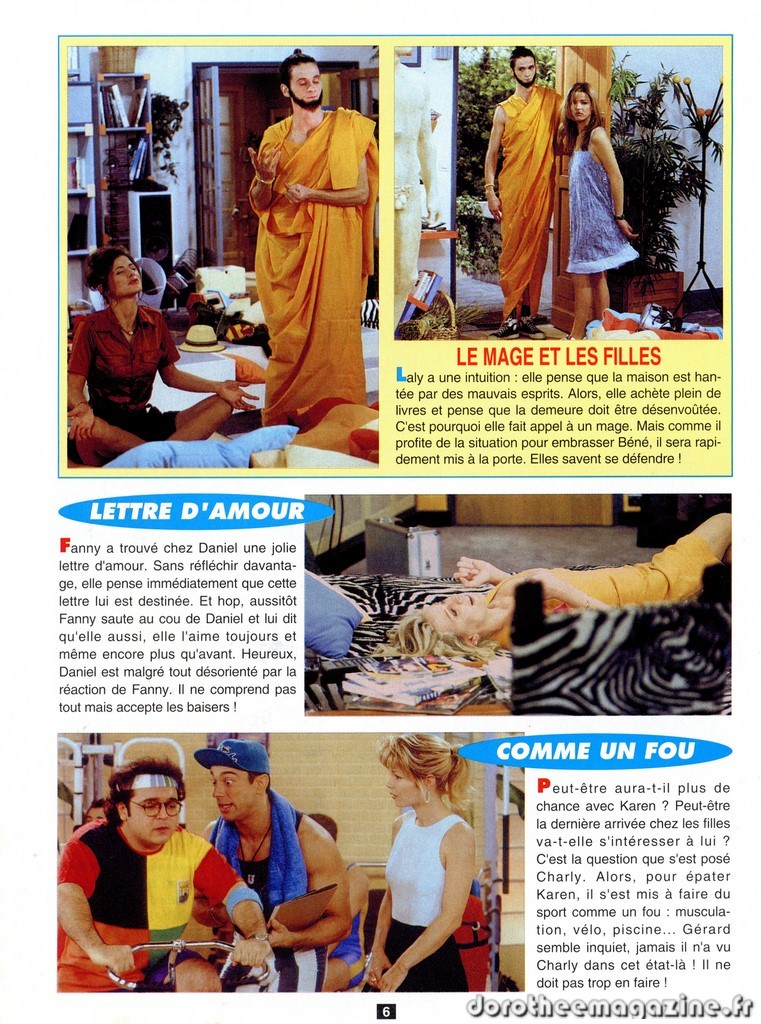 LE MAGE ET LES FILLES

Laly a une intuition : elle pense que la maison est hantée par des mauvais esprits. Alors, elle achète plein de livres et pense que la demeure doit être désenvoûtée. C'est pourquoi elle fait appel à un mage. Mais comme il profite de la situation pour embrasser Béné, il sera rapidement mis à la porte. Elles savent se défendre !

LETTRE D'AMOUR

Fanny a trouvé chez Daniel une jolie lettre d'amour. Sans réfléchir davantage, elle pense immédiatement que cette lettre lui est destinée. Et hop, aussitôt Fanny saute au cou de Daniel et lui dit qu'elle aussi, elle l'aime toujours et même encore plus qu'avant. Heureux, Daniel est malgré tout désorienté par la réaction de Fanny. Il ne comprend pas tout mais accepte les baisers !

COMME UN FOU

Peut-être aura-t-il plus de chance avec Karen ? Peut-être la dernière arrivée chez les filles va-t-elle s'intéresser à lui ? C'est la question que s'est posé Charly. Alors, pour épater Karen, il s'est mis à faire du sport comme un fou : musculation, vélo, piscine... Gérard semble inquiet, jamais il n'a vu Charly dans cet état-là ! Il ne doit pas trop en faire !

6

dorotheemagazine.fr